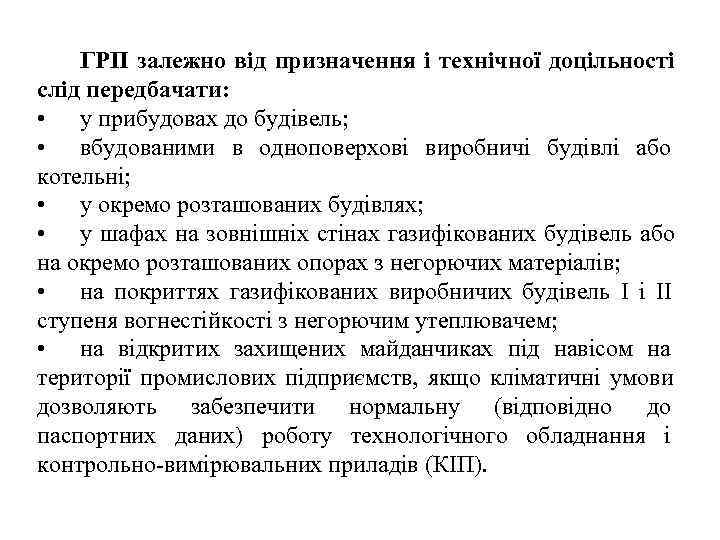 ГРП залежно від призначення і технічної доцільності слід передбачати:
• у прибудовах до будівель;
• вбудованими в одноповерхові виробничі будівлі або котельні;
• у окремо розташованих будівлях;
• у шафах на зовнішніх стінах газифікованих будівель або на окремо розташованих опорах з негорючих матеріалів;
• на покриттях газифікованих виробничих будівель I і II ступеня вогнестійкості з негорючим утеплювачем;
• на відкритих захищених майданчиках під навісом на території промислових підприємств, якщо кліматичні умови дозволяють забезпечити нормальну (відповідно до паспортних даних) роботу технологічного обладнання і контрольно-вимірювальних приладів (КІП).